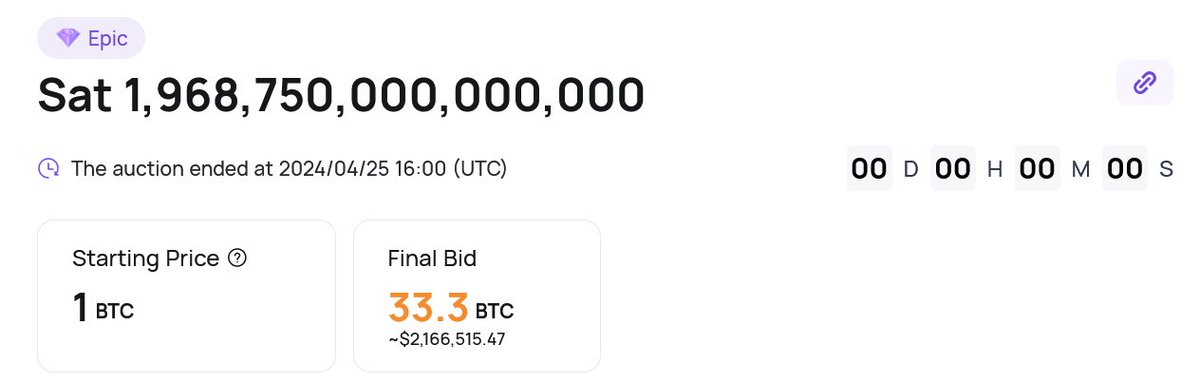 Epic

Sat 1,968,750,000,000,000

The auction ended at 2024/04/25 16:00 (UTC)

00 D 00 H 00 M 00 S

Starting Price
1 BTC

Final Bid
33.3 BTC
~$2,166,515.47